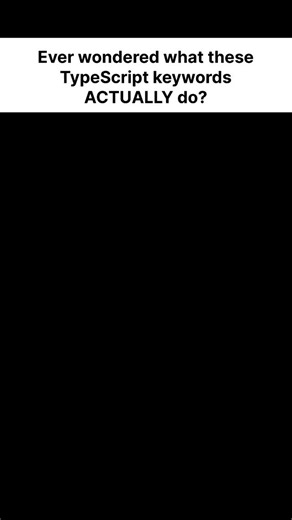 Ever wondered what these TypeScript keywords ACTUALLY do?